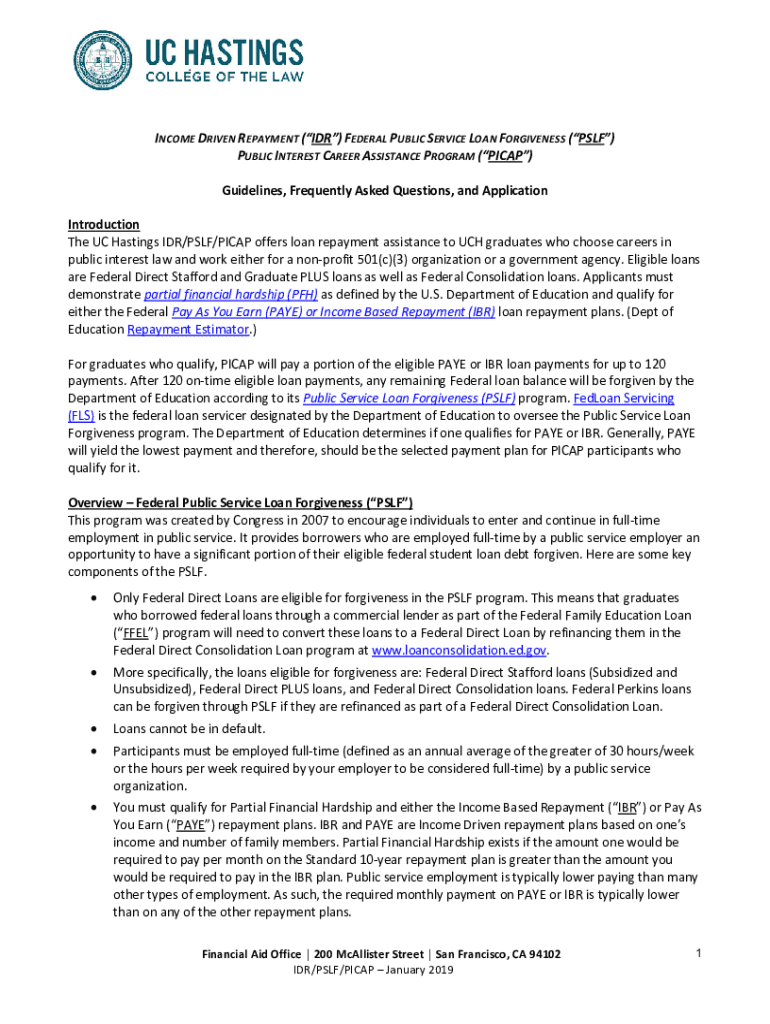 UC HASTINGS
COLLEGE OF THE LAW

INCOME DRIVEN REPAYMENT ("IDR") FEDERAL PUBLIC SERVICE LOAN FORGIVENESS ("PSLF")
PUBLIC INTEREST CAREER ASSISTANCE PROGRAM ("PICAP")

Guidelines, Frequently Asked Questions, and Application

Introduction
The UC Hastings IDR/PSLF/PICAP offers loan repayment assistance to UCH graduates who choose careers in public interest law and work either for a non-profit 501(c)(3) organization or a government agency. Eligible loans are Federal Direct Stafford and Graduate PLUS loans as well as Federal Consolidation loans. Applicants must demonstrate partial financial hardship (PFH) as defined by the U.S. Department of Education and qualify for either the Federal Pay As You Earn (PAYE) or Income Based Repayment (IBR) loan repayment plans. (Dept of Education Repayment Estimator.)

For graduates who qualify, PICAP will pay a portion of the eligible PAYE or IBR loan payments for up to 120 payments. After 120 on-time eligible loan payments, any remaining Federal loan balance will be forgiven by the Department of Education according to its Public Service Loan Forgiveness (PSLF) program. FedLoan Servicing (FLS) is the federal loan servicer designated by the Department of Education to oversee the Public Service Loan Forgiveness program. The Department of Education determines if one qualifies for PAYE or IBR. Generally, PAYE will yield the lowest payment and therefore, should be the selected payment plan for PICAP participants who qualify for it.

Overview – Federal Public Service Loan Forgiveness ("PSLF")
This program was created by Congress in 2007 to encourage individuals to enter and continue in full-time employment in public service. It provides borrowers who are employed full-time by a public service employer an opportunity to have a significant portion of their eligible federal student loan debt forgiven. Here are some key components of the PSLF.

• Only Federal Direct Loans are eligible for forgiveness in the PSLF program. This means that graduates who borrowed federal loans through a commercial lender as part of the Federal Family Education Loan ("FFEL") program will need to convert these loans to a Federal Direct Loan by refinancing them in the Federal Direct Consolidation Loan program at www.loanconsolidation.ed.gov.
• More specifically, the loans eligible for forgiveness are: Federal Direct Stafford loans (Subsidized and Unsubsidized), Federal Direct PLUS loans, and Federal Direct Consolidation loans. Federal Perkins loans can be forgiven through PSLF if they are refinanced as part of a Federal Direct Consolidation Loan.
• Loans cannot be in default.
• Participants must be employed full-time (defined as an annual average of the greater of 30 hours/week or the hours per week required by your employer to be considered full-time) by a public service organization.
• You must qualify for Partial Financial Hardship and either the Income Based Repayment ("IBR") or Pay As You Earn ("PAYE") repayment plans. IBR and PAYE are Income Driven repayment plans based on one's income and number of family members. Partial Financial Hardship exists if the amount one would be required to pay per month on the Standard 10-year repayment plan is greater than the amount you would be required to pay in the IBR plan. Public service employment is typically lower paying than many other types of employment. As such, the required monthly payment on PAYE or IBR is typically lower than on any of the other repayment plans.

Financial Aid Office | 200 McAllister Street | San Francisco, CA 94102
IDR/PSLF/PICAP – January 2019
1